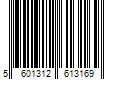 5 601312 613169